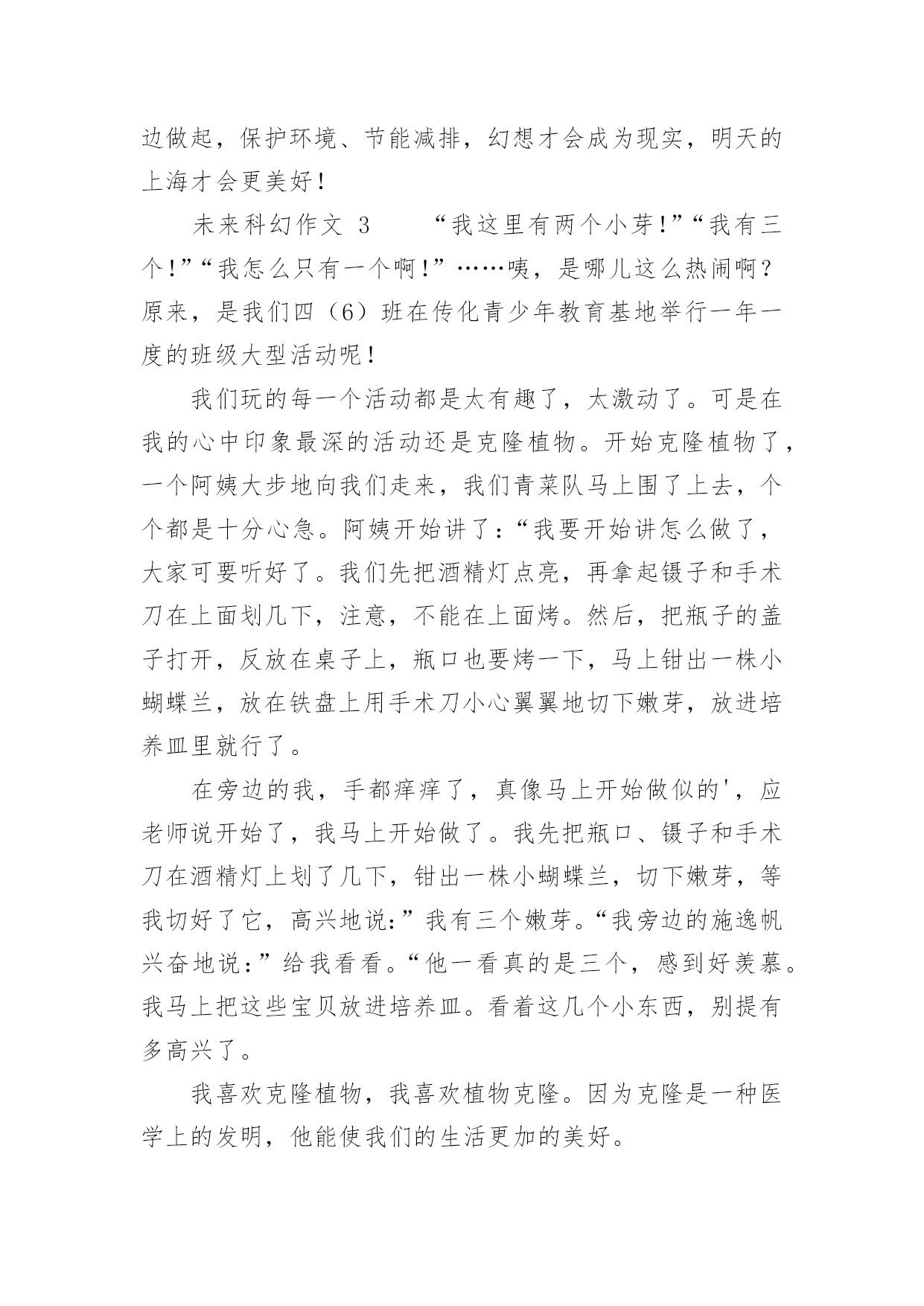 边做起，保护环境、节能减排，幻想才会成为现实，明天的上海才会更美好！

未来科幻作文 3　　“我这里有两个小芽!”“我有三个!”“我怎么只有一个啊!”……咦，是哪儿这么热闹啊？原来，是我们四（6）班在传化青少年教育基地举行一年一度的班级大型活动呢！

我们玩的每一个活动都是太有趣了，太激动了。可是在我的心中印象最深的活动还是克隆植物。开始克隆植物了，一个阿姨大步地向我们走来，我们青菜队马上围了上去，个个都是十分心急。阿姨开始讲了：“我要开始讲怎么做了，大家可要听好了。我们先把酒精灯点亮，再拿起镊子和手术刀在上面划几下，注意，不能在上面烤。然后，把瓶子的盖子打开，反放在桌子上，瓶口也要烤一下，马上钳出一株小蝴蝶兰，放在铁盘上用手术刀小心翼翼地切下嫩芽，放进培养皿里就行了。

在旁边的我，手都痒痒了，真像马上开始做似的'，应老师说开始了，我马上开始做了。我先把瓶口、镊子和手术刀在酒精灯上划了几下，钳出一株小蝴蝶兰，切下嫩芽，等我切好了它，高兴地说:”我有三个嫩芽。“我旁边的施逸帆兴奋地说:”给我看看。“他一看真的是三个，感到好羡慕。我马上把这些宝贝放进培养皿。看着这几个小东西，别提有多高兴了。

我喜欢克隆植物，我喜欢植物克隆。因为克隆是一种医学上的发明，他能使我们的生活更加的美好。